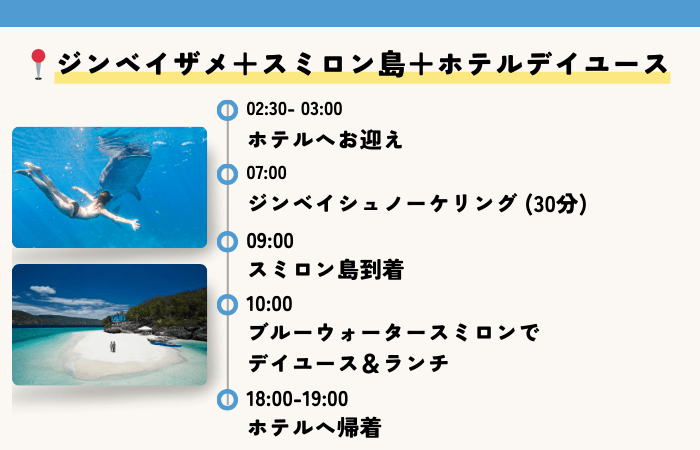 ジンベイザメ＋スミロン島＋ホテルデイユース

02:30- 03:00
ホテルへお迎え

07:00
ジンベイシュノーケリング (30分)

09:00
スミロン島到着

10:00
ブルーウォータースミロンで
デイユース＆ランチ

18:00-19:00
ホテルへ帰着